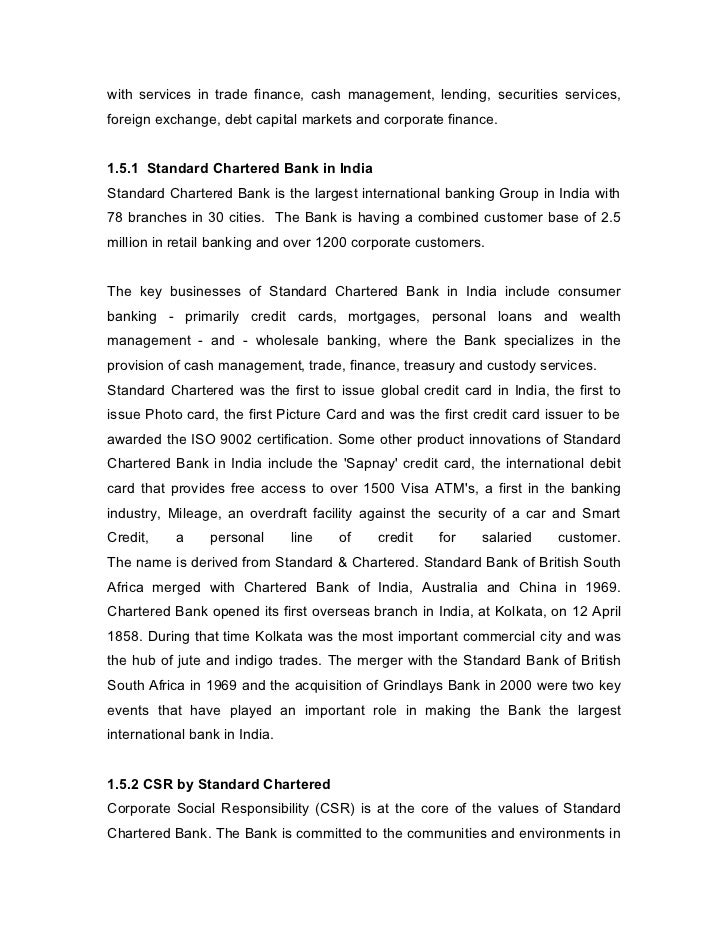 with services in trade finance, cash management, lending, securities services, foreign exchange, debt capital markets and corporate finance.

1.5.1 Standard Chartered Bank in India
Standard Chartered Bank is the largest international banking Group in India with 78 branches in 30 cities. The Bank is having a combined customer base of 2.5 million in retail banking and over 1200 corporate customers.

The key businesses of Standard Chartered Bank in India include consumer banking - primarily credit cards, mortgages, personal loans and wealth management - and - wholesale banking, where the Bank specializes in the provision of cash management, trade, finance, treasury and custody services.
Standard Chartered was the first to issue global credit card in India, the first to issue Photo card, the first Picture Card and was the first credit card issuer to be awarded the ISO 9002 certification. Some other product innovations of Standard Chartered Bank in India include the 'Sapnay' credit card, the international debit card that provides free access to over 1500 Visa ATM's, a first in the banking industry, Mileage, an overdraft facility against the security of a car and Smart Credit, a personal line of credit for salaried customer.
The name is derived from Standard & Chartered. Standard Bank of British South Africa merged with Chartered Bank of India, Australia and China in 1969. Chartered Bank opened its first overseas branch in India, at Kolkata, on 12 April 1858. During that time Kolkata was the most important commercial city and was the hub of jute and indigo trades. The merger with the Standard Bank of British South Africa in 1969 and the acquisition of Grindlays Bank in 2000 were two key events that have played an important role in making the Bank the largest international bank in India.

1.5.2 CSR by Standard Chartered
Corporate Social Responsibility (CSR) is at the core of the values of Standard Chartered Bank. The Bank is committed to the communities and environments in